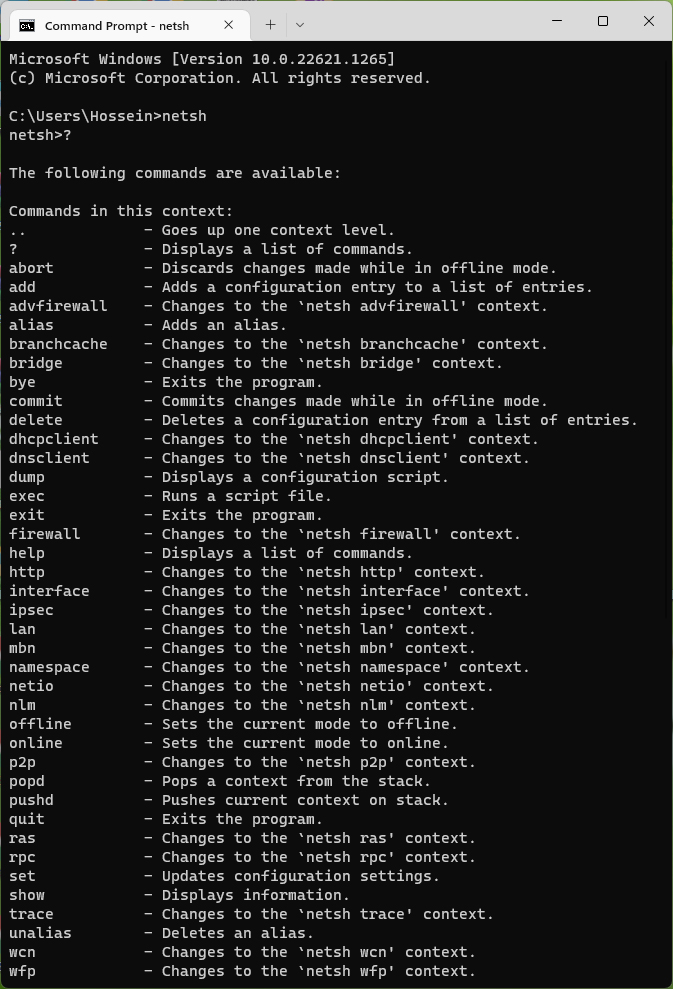 Command Prompt - netsh

Microsoft Windows [Version 10.0.22621.1265]
(c) Microsoft Corporation. All rights reserved.

C:\Users\Hossein>netsh
netsh>?

The following commands are available:

Commands in this context:
.. - Goes up one context level.
? - Displays a list of commands.
abort - Discards changes made while in offline mode.
add - Adds a configuration entry to a list of entries.
advfirewall - Changes to the `netsh advfirewall' context.
alias - Adds an alias.
branchcache - Changes to the `netsh branchcache' context.
bridge - Changes to the `netsh bridge' context.
bye - Exits the program.
commit - Commits changes made while in offline mode.
delete - Deletes a configuration entry from a list of entries.
dhcpclient - Changes to the `netsh dhcpclient' context.
dnsclient - Changes to the `netsh dnsclient' context.
dump - Displays a configuration script.
exec - Runs a script file.
exit - Exits the program.
firewall - Changes to the `netsh firewall' context.
help - Displays a list of commands.
http - Changes to the `netsh http' context.
interface - Changes to the `netsh interface' context.
ipsec - Changes to the `netsh ipsec' context.
lan - Changes to the `netsh lan' context.
mbn - Changes to the `netsh mbn' context.
namespace - Changes to the `netsh namespace' context.
netio - Changes to the `netsh netio' context.
nlm - Changes to the `netsh nlm' context.
offline - Sets the current mode to offline.
online - Sets the current mode to online.
p2p - Changes to the `netsh p2p' context.
popd - Pops a context from the stack.
pushd - Pushes current context on stack.
quit - Exits the program.
ras - Changes to the `netsh ras' context.
rpc - Changes to the `netsh rpc' context.
set - Updates configuration settings.
show - Displays information.
trace - Changes to the `netsh trace' context.
unalias - Deletes an alias.
wcn - Changes to the `netsh wcn' context.
wfp - Changes to the `netsh wfp' context.